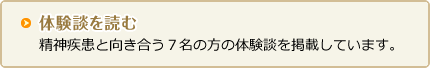 体験談を読む

精神疾患と向き合う７名の方の体験談を掲載しています。